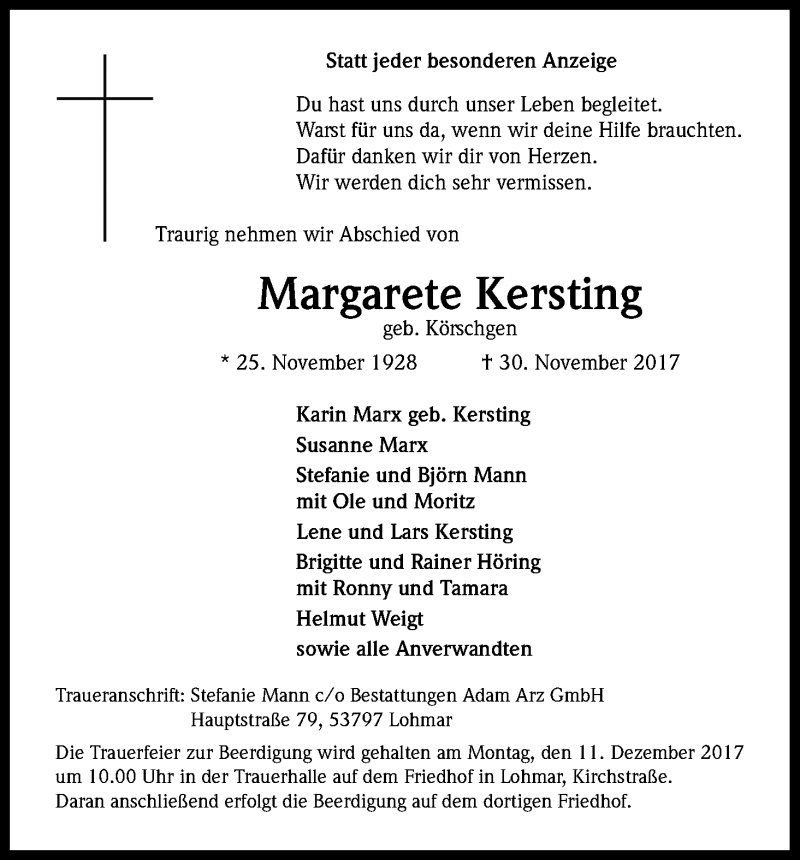 Statt jeder besonderen Anzeige

Du hast uns durch unser Leben begleitet.
Warst für uns da, wenn wir deine Hilfe brauchten.
Dafür danken wir dir von Herzen.
Wir werden dich sehr vermissen.

Traurig nehmen wir Abschied von

Margarete Kersting
geb. Körschgen

* 25. November 1928 † 30. November 2017

Karin Marx geb. Kersting
Susanne Marx
Stefanie und Björn Mann
mit Ole und Moritz
Lene und Lars Kersting
Brigitte und Rainer Höring
mit Ronny und Tamara
Helmut Weigt
sowie alle Anverwandten

Traueranschrift: Stefanie Mann c/o Bestattungen Adam Arz GmbH
Hauptstraße 79, 53797 Lohmar

Die Trauerfeier zur Beerdigung wird gehalten am Montag, den 11. Dezember 2017 um 10.00 Uhr in der Trauerhalle auf dem Friedhof in Lohmar, Kirchstraße.
Daran anschließend erfolgt die Beerdigung auf dem dortigen Friedhof.